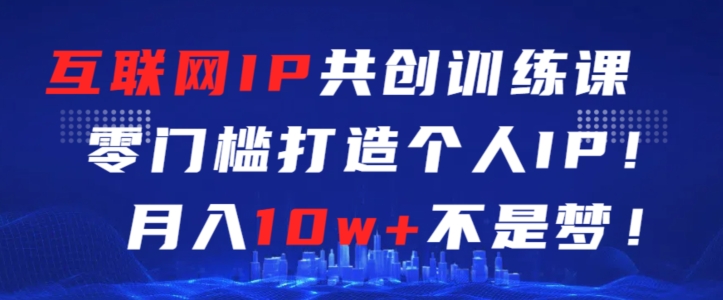 互联网IP共创训练课
零门槛打造个人IP！
月入10w+不是梦！